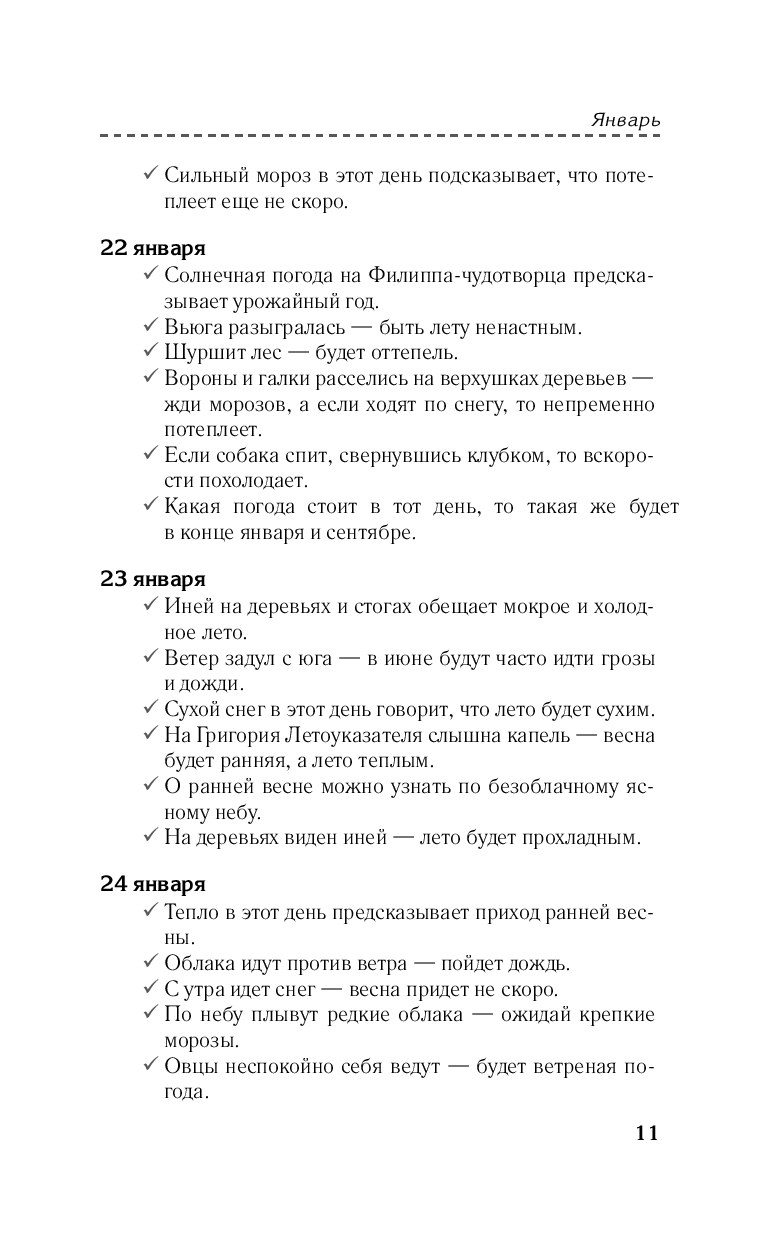 Январь

✓ Сильный мороз в этот день подсказывает, что потеплеет еще не скоро.

22 января
✓ Солнечная погода на Филиппа-чудотворца предсказывает урожайный год.
✓ Вьюга разыгралась — быть лету ненастным.
✓ Шуршит лес — будет оттепель.
✓ Вороны и галки расселись на верхушках деревьев — жди морозов, а если ходят по снегу, то непременно потеплеет.
✓ Если собака спит, свернувшись клубком, то вскорости похолодает.
✓ Какая погода стоит в тот день, то такая же будет в конце января и сентябре.

23 января
✓ Иней на деревьях и стогах обещает мокрое и холодное лето.
✓ Ветер задул с юга — в июне будут часто идти грозы и дожди.
✓ Сухой снег в этот день говорит, что лето будет сухим.
✓ На Григория Летоуказателя слышна капель — весна будет ранняя, а лето теплым.
✓ О ранней весне можно узнать по безоблачному ясному небу.
✓ На деревьях виден иней — лето будет прохладным.

24 января
✓ Тепло в этот день предсказывает приход ранней весны.
✓ Облака идут против ветра — пойдет дождь.
✓ С утра идет снег — весна придет не скоро.
✓ По небу плывут редкие облака — ожидай крепкие морозы.
✓ Овцы неспокойно себя ведут — будет ветреная погода.

11